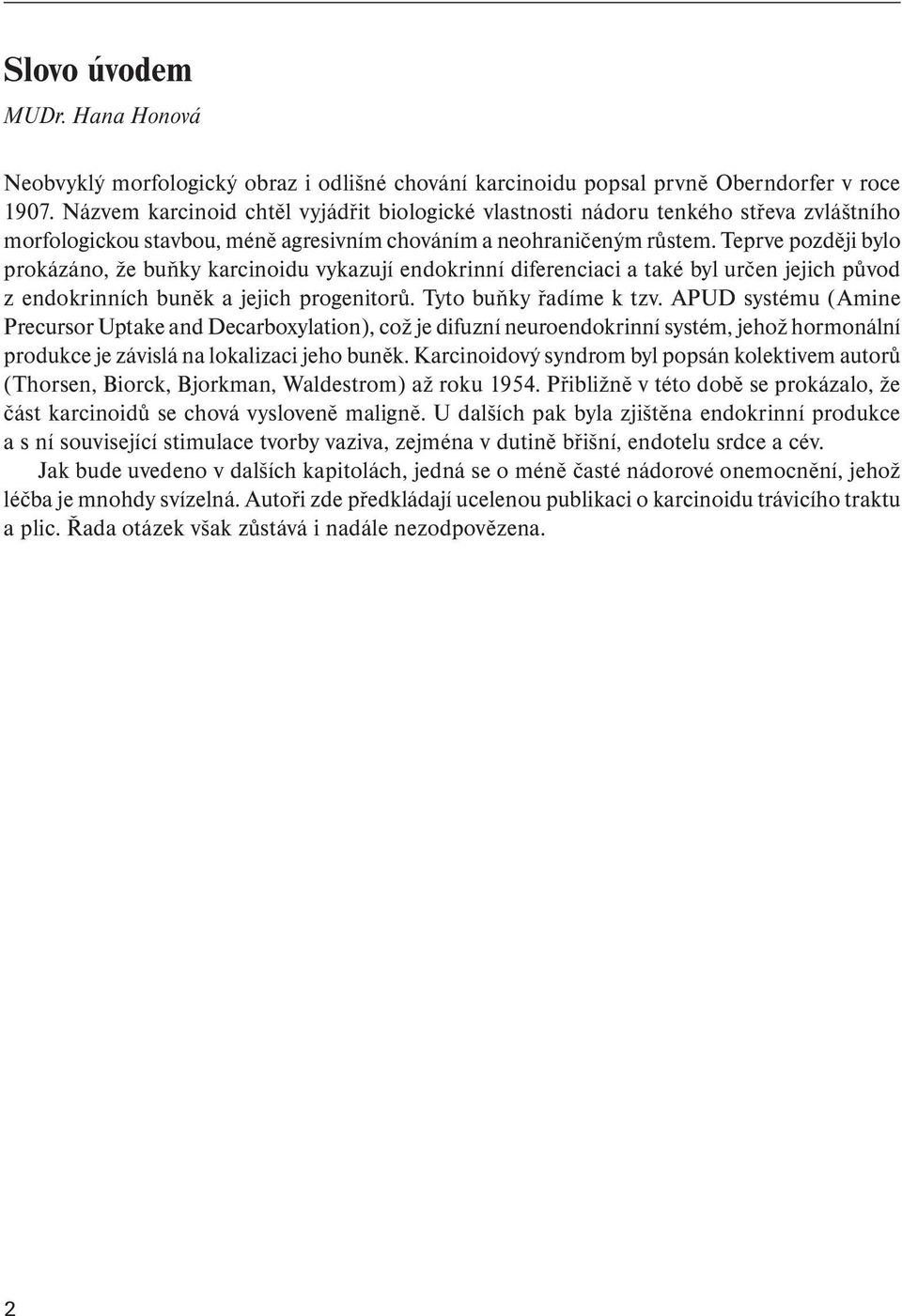 Slovo úvodem
MUDr. Hana Honová

Neobvyklý morfologický obraz i odlišné chování karcinoidu popsal prvně Oberndorfer v roce 1907. Názvem karcinoid chtěl vyjádřit biologické vlastnosti nádoru tenkého střeva zvláštního morfologickou stavbou, méně agresivním chováním a neohraničeným růstem. Teprve později bylo prokázáno, že buňky karcinoidu vykazují endokrinní diferenciaci a také byl určen jejich původ z endokrinních buněk a jejich progenitorů. Tyto buňky řadíme k tzv. APUD systému (Amine Precursor Uptake and Decarboxylation), což je difuzní neuroendokrinní systém, jehož hormonální produkce je závislá na lokalizaci jeho buněk. Karcinoidový syndrom byl popsán kolektivem autorů (Thorsen, Biorck, Bjorkman, Waldestrom) až roku 1954. Přibližně v této době se prokázalo, že část karcinoidů se chová vysloveně maligně. U dalších pak byla zjištěna endokrinní produkce a s ní související stimulace tvorby vaziva, zejména v dutině břišní, endotelu srdce a cév.

Jak bude uvedeno v dalších kapitolách, jedná se o méně časté nádorové onemocnění, jehož léčba je mnohdy svízelná. Autoři zde předkládají ucelenou publikaci o karcinoidu trávicího traktu a plic. Řada otázek však zůstává i nadále nezodpovězena.

2